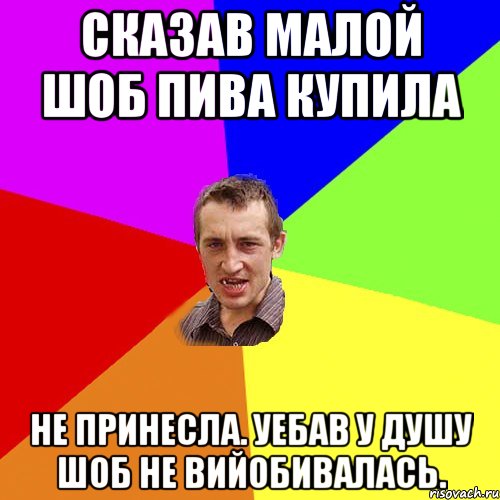 СКАЗАВ МАЛОЙ ШОБ ПИВА КУПИЛА

НЕ ПРИНЕСЛА. УЕБАВ У ДУШУ ШОБ НЕ ВИЙОБИВАЛАСЬ.

risovach.ru